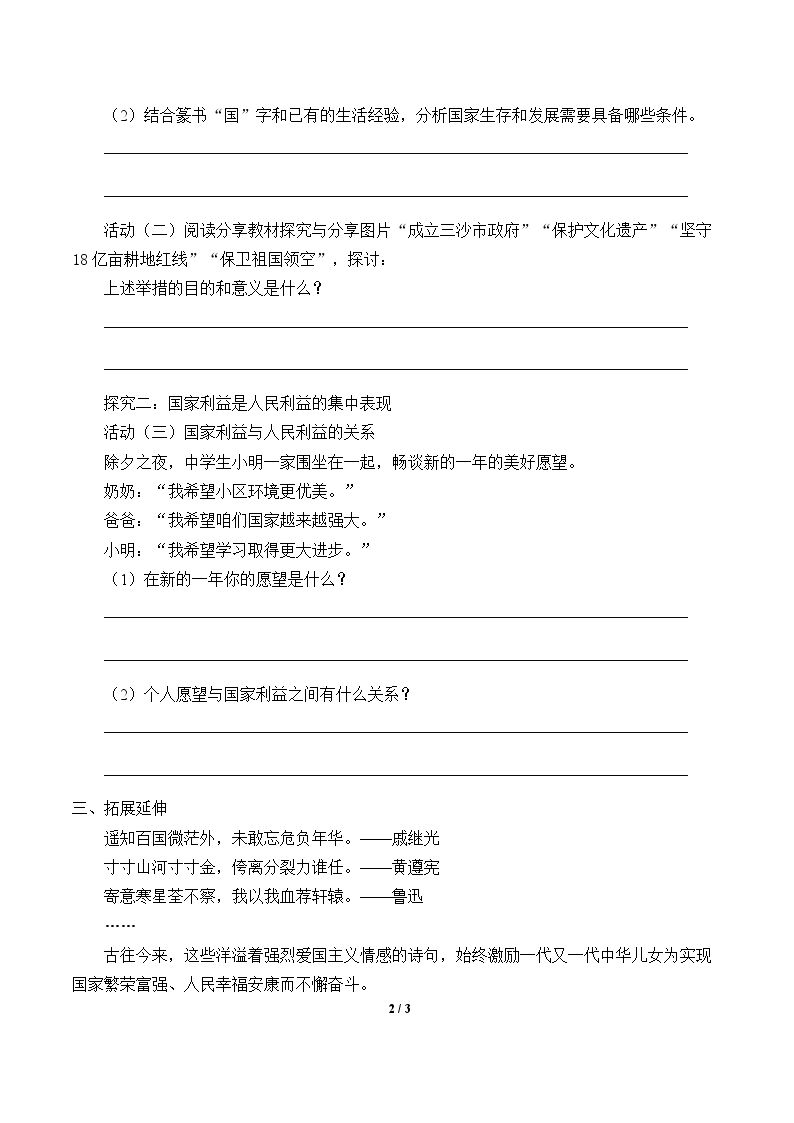 （2）结合篆书“国”字和已有的生活经验，分析国家生存和发展需要具备哪些条件。

____

____

活动（二）阅读分享教材探究与分享图片“成立三沙市政府”“保护文化遗产”“坚守18亿亩耕地红线”“保卫祖国领空”，探讨：

上述举措的目的和意义是什么？

____

____

探究二：国家利益是人民利益的集中表现

活动（三）国家利益与人民利益的关系

除夕之夜，中学生小明一家围坐在一起，畅谈新的一年的美好愿望。

奶奶：“我希望小区环境更优美。”

爸爸：“我希望咱们国家越来越强大。”

小明：“我希望学习取得更大进步。”

（1）在新的一年你的愿望是什么？

____

____

（2）个人愿望与国家利益之间有什么关系？

____

____

三、拓展延伸

遥知百国微茫外，未敢忘危负年华。——戚继光

寸寸山河寸寸金，侉离分裂力谁任。——黄遵宪

寄意寒星荃不察，我以我血荐轩辕。——鲁迅

……

古往今来，这些洋溢着强烈爱国主义情感的诗句，始终激励一代又一代中华儿女为实现国家繁荣富强、人民幸福安康而不懈奋斗。

2 / 3